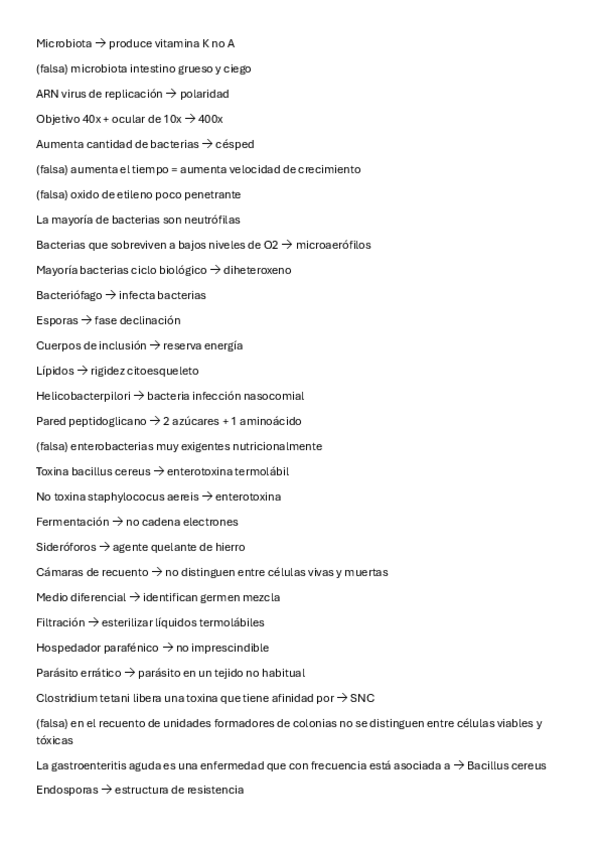 Microbiota → produce vitamina K no A

(falsa) microbiota intestino grueso y ciego

ARN virus de replicación → polaridad

Objetivo 40x + ocular de 10x → 400x

Aumenta cantidad de bacterias → césped

(falsa) aumenta el tiempo = aumenta velocidad de crecimiento

(falsa) oxido de etileno poco penetrante

La mayoría de bacterias son neutrófilas

Bacterias que sobreviven a bajos niveles de O2 → microaerófilos

Mayoría bacterias ciclo biológico → diheteroxeno

Bacteriófago → infecta bacterias

Esporas → fase declinación

Cuerpos de inclusión → reserva energía

Lípidos → rigidez citoesqueleto

Helicobacterpilori → bacteria infección nasocomial

Pared peptidoglicano → 2 azúcares + 1 aminoácido

(falsa) enterobacterias muy exigentes nutricionalmente

Toxina bacillus cereus → enterotoxina termolábil

No toxina staphylococus aereis → enterotoxina

Fermentación → no cadena electrones

Sideróforos → agente quelante de hierro

Cámaras de recuento → no distinguen entre células vivas y muertas

Medio diferencial → identifican germen mezcla

Filtración → esterilizar líquidos termolábiles

Hospedador parafénico → no imprescindible

Parásito errático → parásito en un tejido no habitual

Clostridium tetani libera una toxina que tiene afinidad por → SNC

(falsa) en el recuento de unidades formadores de colonias no se distinguen entre células viables y tóxicas

La gastroenteritis aguda es una enfermedad que con frecuencia está asociada a → Bacillus cereus

Endosporas → estructura de resistencia